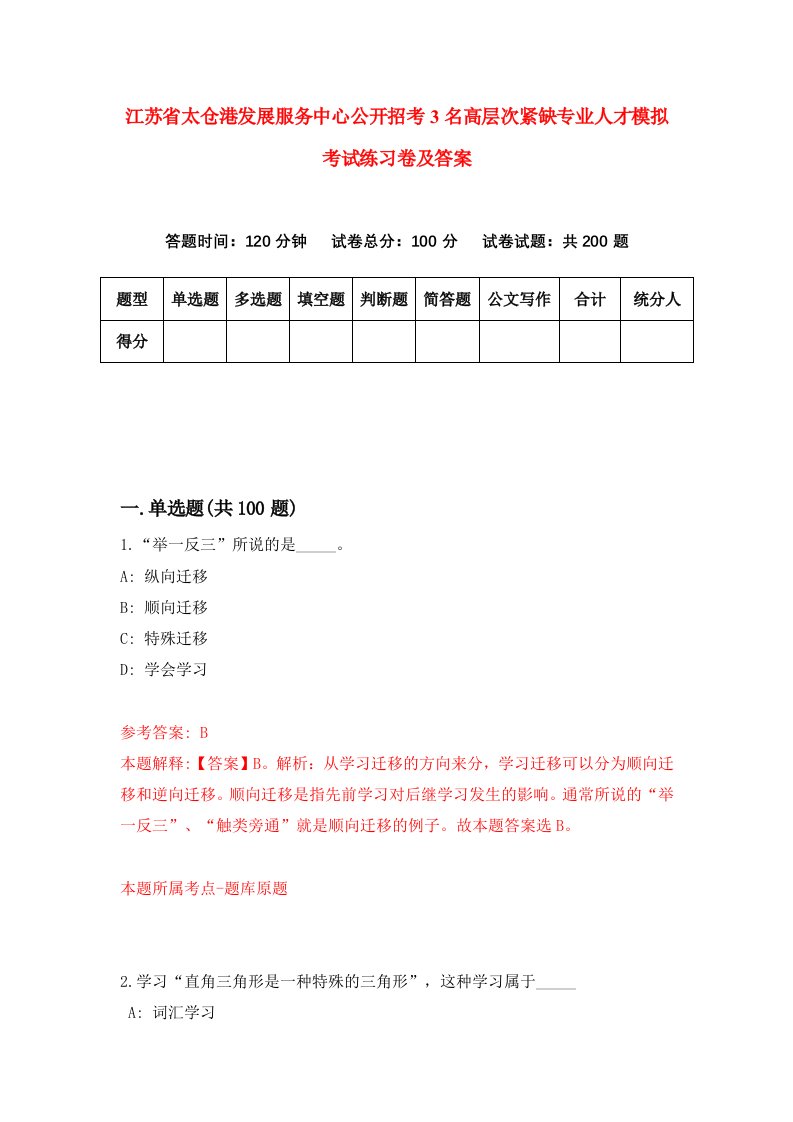 江苏省太仓港发展服务中心公开招考3名高层次紧缺专业人才模拟考试练习卷及答案

答题时间：120分钟　试卷总分：100分　试卷试题：共200题

| 题型 | 单选题 | 多选题 | 填空题 | 判断题 | 简答题 | 公文写作 | 合计 | 统分人 |
|---|---|---|---|---|---|---|---|---|
| 得分 |  |  |  |  |  |  |  |  |

一.单选题(共100题)

1.“举一反三”所说的是_____。
A: 纵向迁移
B: 顺向迁移
C: 特殊迁移
D: 学会学习

参考答案: B
本题解释:【答案】B。解析：从学习迁移的方向来分，学习迁移可以分为顺向迁移和逆向迁移。顺向迁移是指先前学习对后继学习发生的影响。通常所说的“举一反三”、“触类旁通”就是顺向迁移的例子。故本题答案选B。

本题所属考点-题库原题

2.学习“直角三角形是一种特殊的三角形”，这种学习属于_____
A: 词汇学习